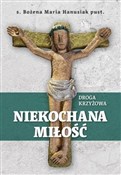 s. Bożena Maria Hanusiak pust.

DROGA KRZYŻOWA

NIEKOCHANA MIŁOŚĆ